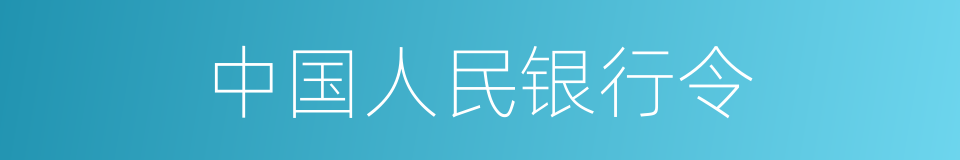 中国人民银行令